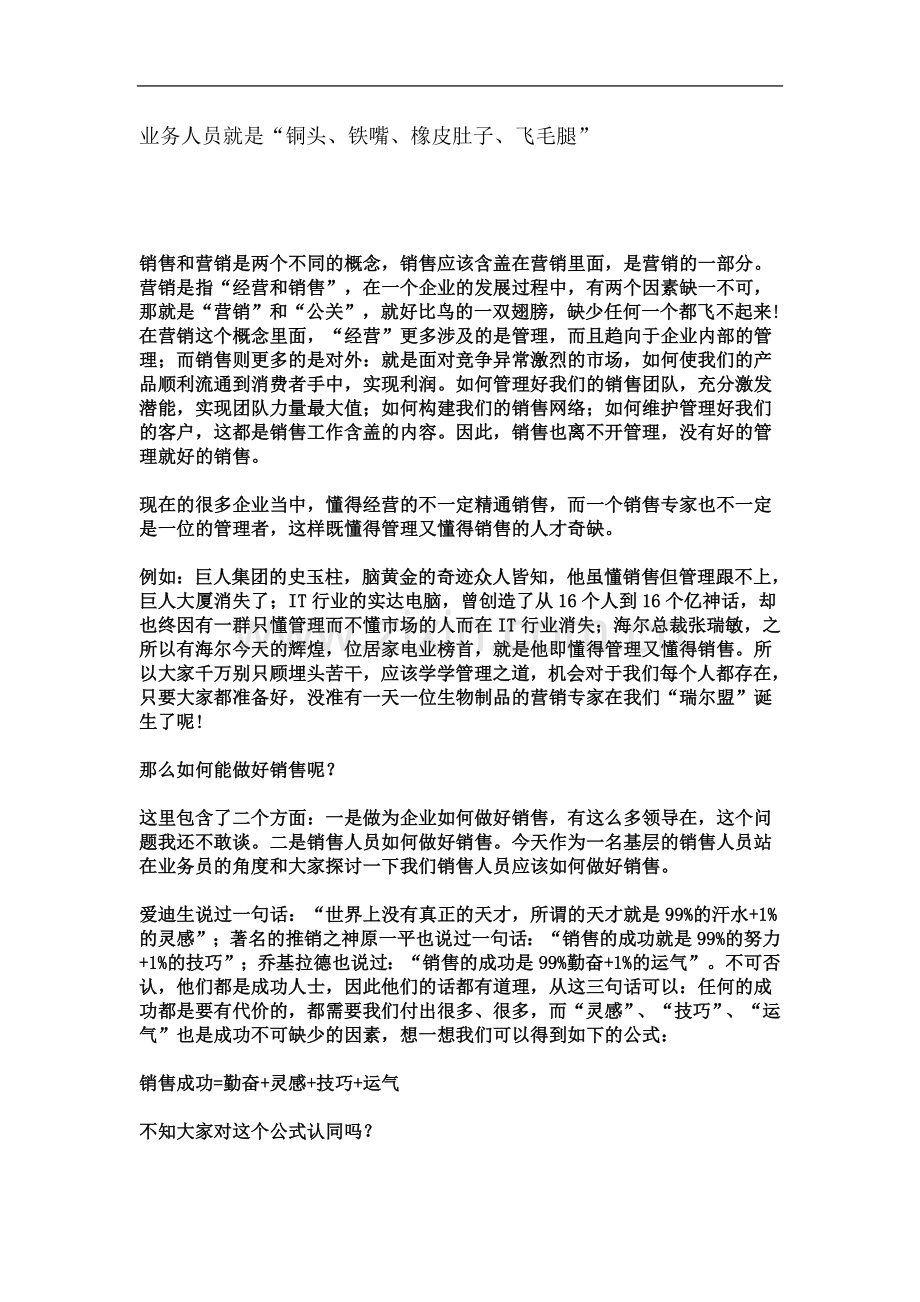 业务人员就是“铜头、铁嘴、橡皮肚子、飞毛腿”

销售和营销是两个不同的概念，销售应该含盖在营销里面，是营销的一部分。营销是指“经营和销售”，在一个企业的发展过程中，有两个因素缺一不可，那就是“营销”和“公关”，就好比鸟的一双翅膀，缺少任何一个都飞不起来！在营销这个概念里面，“经营”更多涉及的是管理，而且趋向于企业内部的管理；而销售则更多的是对外：就是面对竞争异常激烈的市场，如何使我们的产品顺利流通到消费者手中，实现利润。如何管理好我们的销售团队，充分激发潜能，实现团队力量最大值；如何构建我们的销售网络；如何维护管理好我们的客户，这都是销售工作含盖的内容。因此，销售也离不开管理，没有好的管理就好的销售。

现在的很多企业当中，懂得经营的不一定精通销售，而一个销售专家也不一定是一位的管理者，这样既懂得管理又懂得销售的人才奇缺。

例如：巨人集团的史玉柱，脑黄金的奇迹众人皆知，他虽懂销售但管理跟不上，巨人大厦消失了；IT 行业的实达电脑，曾创造了从 16 个人到 16 个亿神话，却也终因有一群只懂管理而不懂市场的人而在 IT 行业消失；海尔总裁张瑞敏，之所以有海尔今天的辉煌，位居家电业榜首，就是他即懂得管理又懂得销售。所以大家千万别只顾埋头苦干，应该学学管理之道，机会对于我们每个人都存在，只要大家都准备好，没准有一天一位生物制品的营销专家在我们“瑞尔盟”诞生了呢！

那么如何能做好销售呢？

这里包含了二个方面：一是做为企业如何做好销售，有这么多领导在，这个问题我还不敢谈。二是销售人员如何做好销售。今天作为一名基层的销售人员站在业务员的角度和大家探讨一下我们销售人员应该如何做好销售。

爱迪生说过一句话：“世界上没有真正的天才，所谓的天才就是 99%的汗水+1%的灵感”；著名的推销之神原一平也说过一句话：“销售的成功就是 99%的努力+1%的技巧”；乔基拉德也说过：“销售的成功是 99%勤奋+1%的运气”。不可否认，他们都是成功人士，因此他们的话都有道理，从这三句话可以：任何的成功都是要有代价的，都需要我们付出很多、很多，而“灵感”、“技巧”、“运气”也是成功不可缺少的因素，想一想我们可以得到如下的公式：

销售成功=勤奋+灵感+技巧+运气

不知大家对这个公式认同吗？